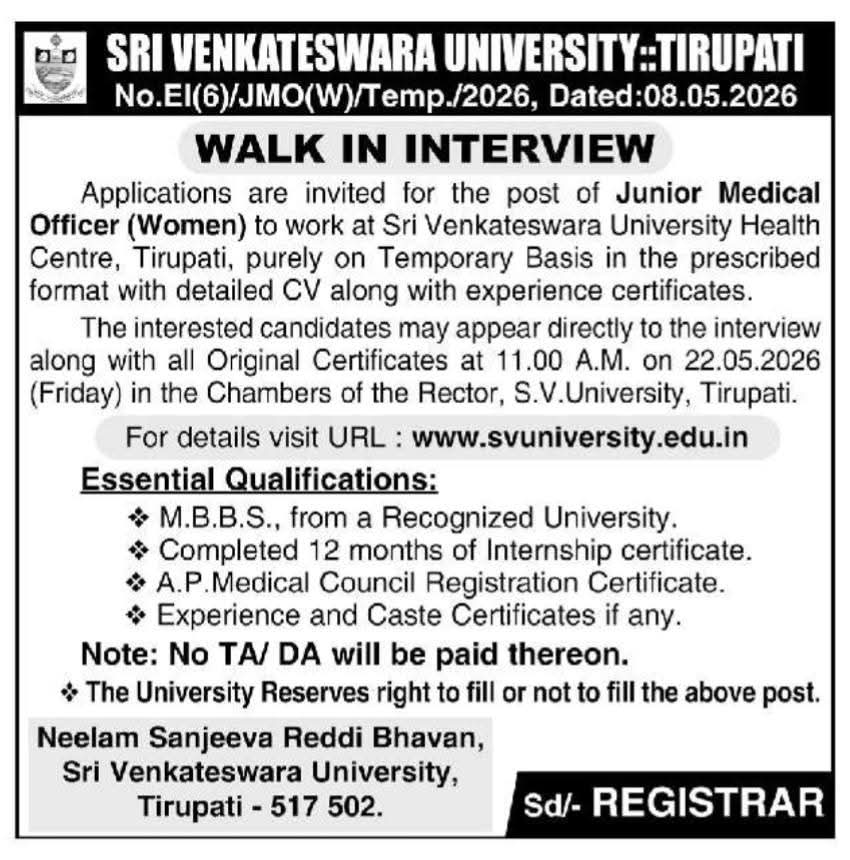 SRI VENKATESWARA UNIVERSITY::TIRUPATI
No.EI(6)/JMO(W)/Temp./2026, Dated:08.05.2026

WALK IN INTERVIEW

Applications are invited for the post of Junior Medical Officer (Women) to work at Sri Venkateswara University Health Centre, Tirupati, purely on Temporary Basis in the prescribed format with detailed CV along with experience certificates.

The interested candidates may appear directly to the interview along with all Original Certificates at 11.00 A.M. on 22.05.2026 (Friday) in the Chambers of the Rector, S.V.University, Tirupati.

For details visit URL : www.svuniversity.edu.in

Essential Qualifications:

❖ M.B.B.S., from a Recognized University.
❖ Completed 12 months of Internship certificate.
❖ A.P.Medical Council Registration Certificate.
❖ Experience and Caste Certificates if any.

Note: No TA/ DA will be paid thereon.

❖ The University Reserves right to fill or not to fill the above post.

Neelam Sanjeeva Reddi Bhavan,
Sri Venkateswara University,
Tirupati - 517 502.

Sd/- REGISTRAR